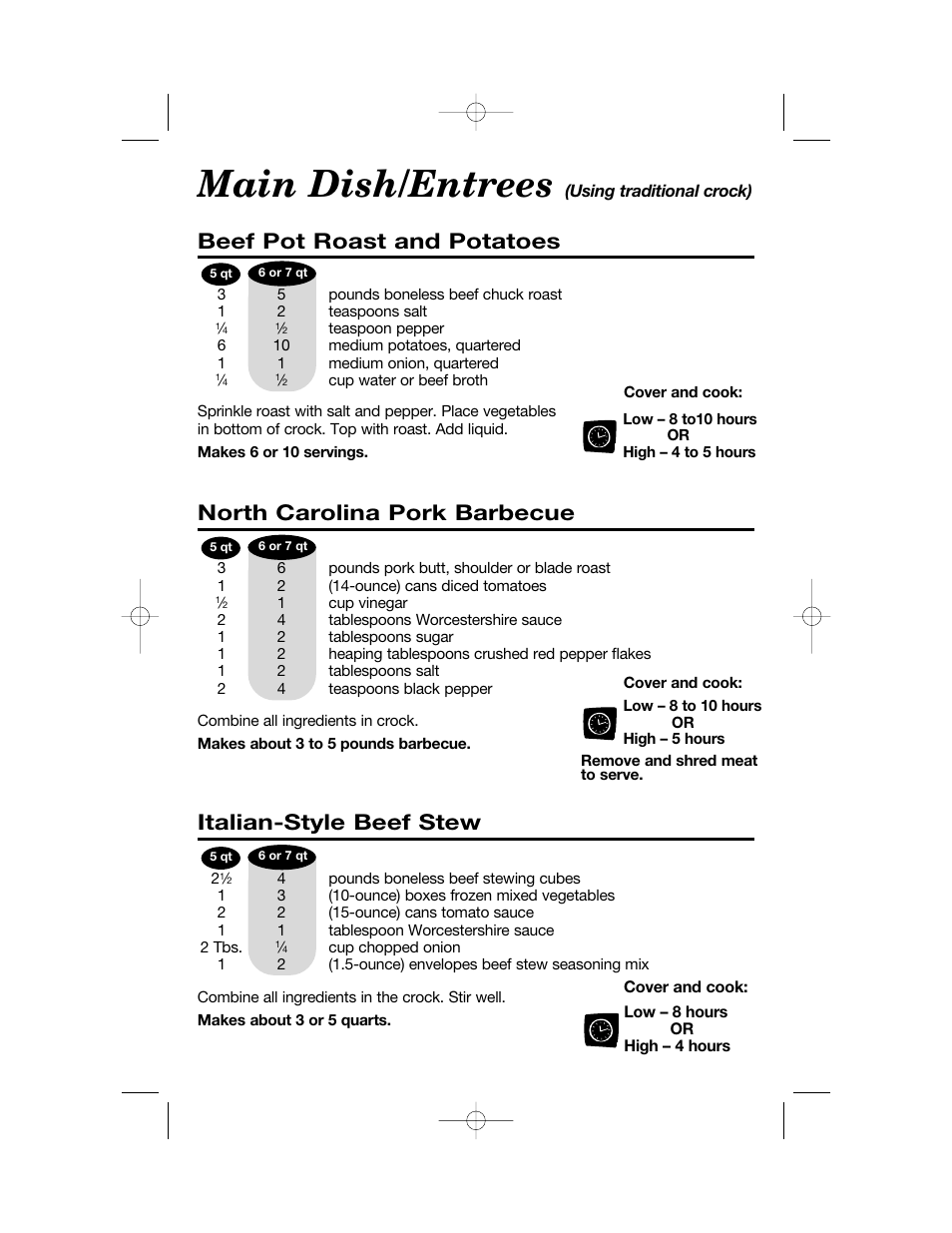 Main Dish/Entrees (Using traditional crock)

Beef Pot Roast and Potatoes

| 5 qt | 6 or 7 qt | |
|---|---|---|
| 3 | 5 | pounds boneless beef chuck roast |
| 1 | 2 | teaspoons salt |
| ¼ | ½ | teaspoon pepper |
| 6 | 10 | medium potatoes, quartered |
| 1 | 1 | medium onion, quartered |
| ¼ | ½ | cup water or beef broth |

Sprinkle roast with salt and pepper. Place vegetables in bottom of crock. Top with roast. Add liquid.

Makes 6 or 10 servings.

Cover and cook:

Low – 8 to10 hours
OR
High – 4 to 5 hours

North Carolina Pork Barbecue

| 5 qt | 6 or 7 qt | |
|---|---|---|
| 3 | 6 | pounds pork butt, shoulder or blade roast |
| 1 | 2 | (14-ounce) cans diced tomatoes |
| ½ | 1 | cup vinegar |
| 2 | 4 | tablespoons Worcestershire sauce |
| 1 | 2 | tablespoons sugar |
| 1 | 2 | heaping tablespoons crushed red pepper flakes |
| 1 | 2 | tablespoons salt |
| 2 | 4 | teaspoons black pepper |

Combine all ingredients in crock.

Makes about 3 to 5 pounds barbecue.

Cover and cook:

Low – 8 to 10 hours
OR
High – 5 hours

Remove and shred meat to serve.

Italian-Style Beef Stew

| 5 qt | 6 or 7 qt | |
|---|---|---|
| 2½ | 4 | pounds boneless beef stewing cubes |
| 1 | 3 | (10-ounce) boxes frozen mixed vegetables |
| 2 | 2 | (15-ounce) cans tomato sauce |
| 1 | 1 | tablespoon Worcestershire sauce |
| 2 Tbs. | ¼ | cup chopped onion |
| 1 | 2 | (1.5-ounce) envelopes beef stew seasoning mix |

Combine all ingredients in the crock. Stir well.

Makes about 3 or 5 quarts.

Cover and cook:

Low – 8 hours
OR
High – 4 hours